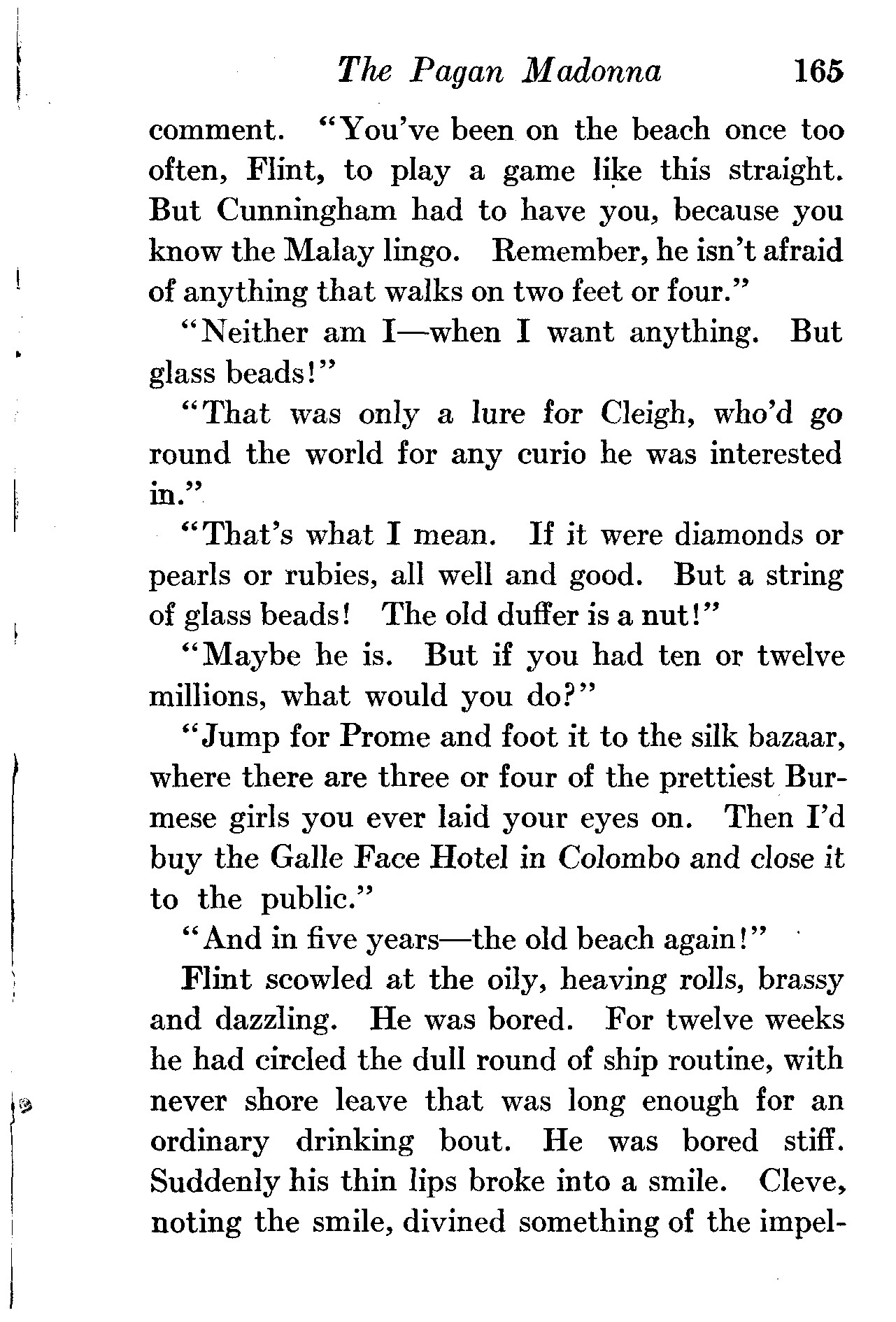 The Pagan Madonna 165

comment. "You've been on the beach once too often, Flint, to play a game like this straight. But Cunningham had to have you, because you know the Malay lingo. Remember, he isn't afraid of anything that walks on two feet or four."

"Neither am I—when I want anything. But glass beads!"

"That was only a lure for Cleigh, who'd go round the world for any curio he was interested in."

"That's what I mean. If it were diamonds or pearls or rubies, all well and good. But a string of glass beads! The old duffer is a nut!"

"Maybe he is. But if you had ten or twelve millions, what would you do?"

"Jump for Prome and foot it to the silk bazaar, where there are three or four of the prettiest Burmese girls you ever laid your eyes on. Then I'd buy the Galle Face Hotel in Colombo and close it to the public."

"And in five years—the old beach again!"

Flint scowled at the oily, heaving rolls, brassy and dazzling. He was bored. For twelve weeks he had circled the dull round of ship routine, with never shore leave that was long enough for an ordinary drinking bout. He was bored stiff. Suddenly his thin lips broke into a smile. Cleve, noting the smile, divined something of the impel-